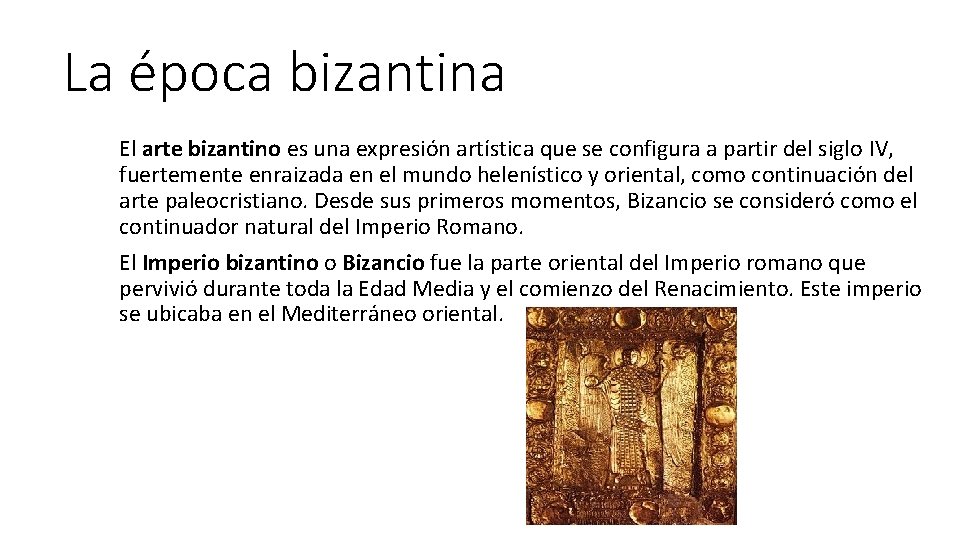 La época bizantina

El arte bizantino es una expresión artística que se configura a partir del siglo IV, fuertemente enraizada en el mundo helenístico y oriental, como continuación del arte paleocristiano. Desde sus primeros momentos, Bizancio se consideró como el continuador natural del Imperio Romano.

El Imperio bizantino o Bizancio fue la parte oriental del Imperio romano que pervivió durante toda la Edad Media y el comienzo del Renacimiento. Este imperio se ubicaba en el Mediterráneo oriental.